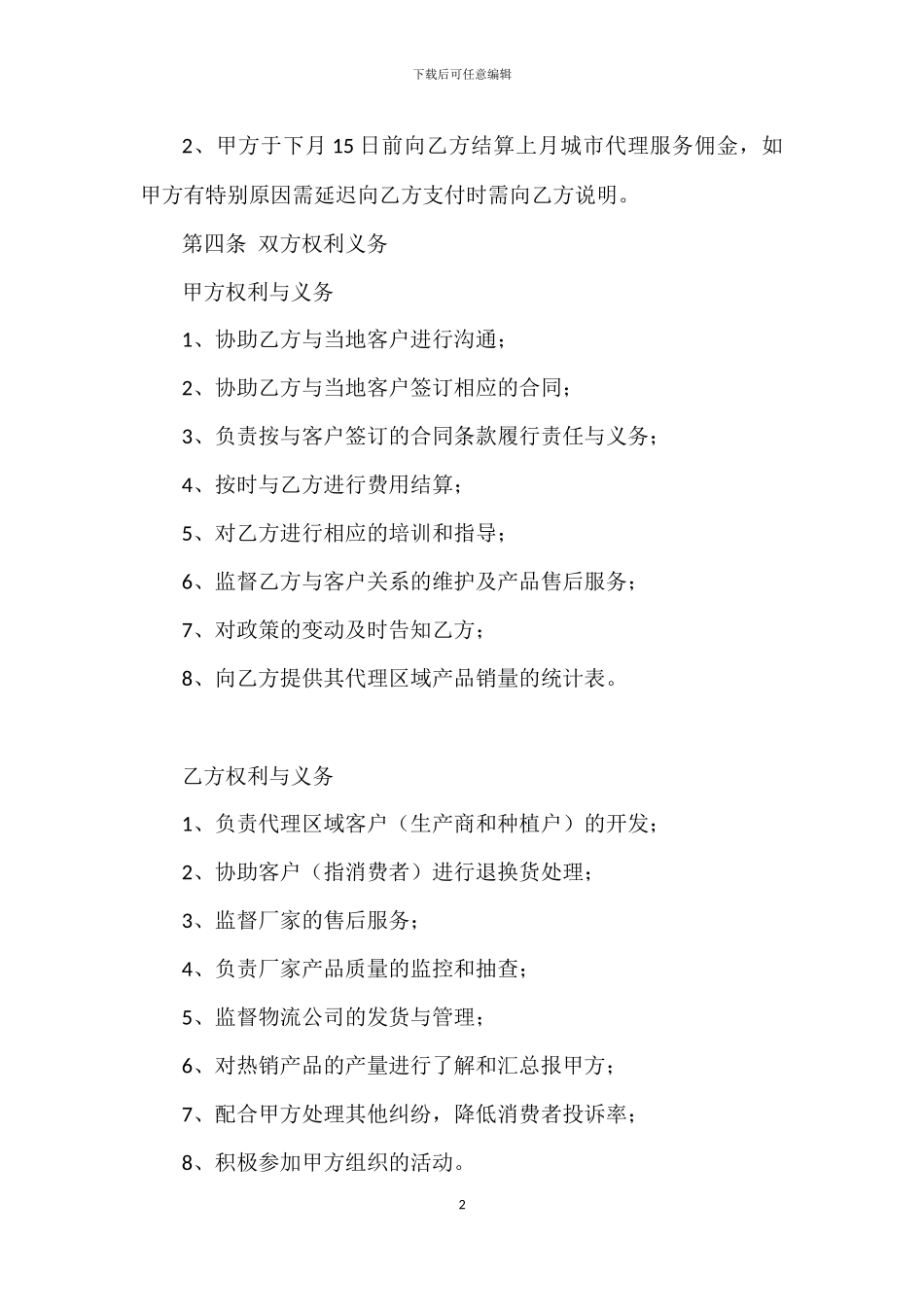 下载后可任意编辑

2、甲方于下月 15 日前向乙方结算上月城市代理服务佣金，如甲方有特别原因需延迟向乙方支付时需向乙方说明。

第四条 双方权利义务

甲方权利与义务

1、协助乙方与当地客户进行沟通；

2、协助乙方与当地客户签订相应的合同；

3、负责按与客户签订的合同条款履行责任与义务；

4、按时与乙方进行费用结算；

5、对乙方进行相应的培训和指导；

6、监督乙方与客户关系的维护及产品售后服务；

7、对政策的变动及时告知乙方；

8、向乙方提供其代理区域产品销量的统计表。

乙方权利与义务

1、负责代理区域客户（生产商和种植户）的开发；

2、协助客户（指消费者）进行退换货处理；

3、监督厂家的售后服务；

4、负责厂家产品质量的监控和抽查；

5、监督物流公司的发货与管理；

6、对热销产品的产量进行了解和汇总报甲方；

7、配合甲方处理其他纠纷，降低消费者投诉率；

8、积极参加甲方组织的活动。

2